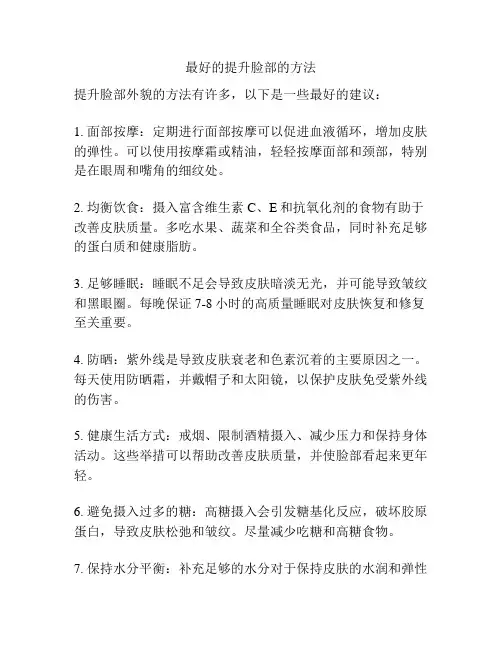 最好的提升脸部的方法

提升脸部外貌的方法有许多，以下是一些最好的建议：

1. 面部按摩：定期进行面部按摩可以促进血液循环，增加皮肤的弹性。可以使用按摩霜或精油，轻轻按摩面部和颈部，特别是在眼周和嘴角的细纹处。

2. 均衡饮食：摄入富含维生素 C、E 和抗氧化剂的食物有助于改善皮肤质量。多吃水果、蔬菜和全谷类食品，同时补充足够的蛋白质和健康脂肪。

3. 足够睡眠：睡眠不足会导致皮肤暗淡无光，并可能导致皱纹和黑眼圈。每晚保证 7-8 小时的高质量睡眠对皮肤恢复和修复至关重要。

4. 防晒：紫外线是导致皮肤衰老和色素沉着的主要原因之一。每天使用防晒霜，并戴帽子和太阳镜，以保护皮肤免受紫外线的伤害。

5. 健康生活方式：戒烟、限制酒精摄入、减少压力和保持身体活动。这些举措可以帮助改善皮肤质量，并使脸部看起来更年轻。

6. 避免摄入过多的糖：高糖摄入会引发糖基化反应，破坏胶原蛋白，导致皮肤松弛和皱纹。尽量减少吃糖和高糖食物。

7. 保持水分平衡：补充足够的水分对于保持皮肤的水润和弹性